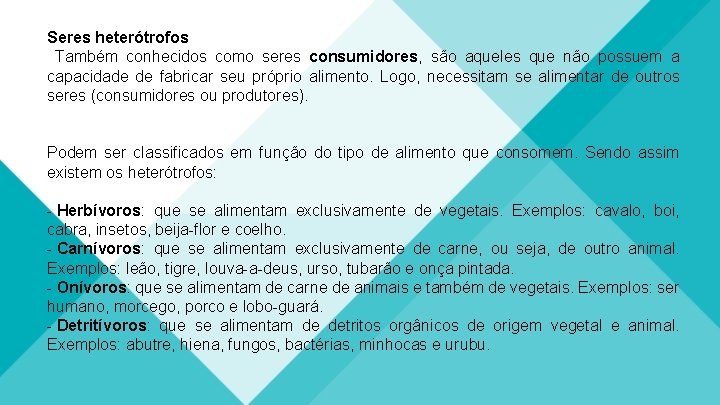 Seres heterótrofos
Também conhecidos como seres consumidores, são aqueles que não possuem a capacidade de fabricar seu próprio alimento. Logo, necessitam se alimentar de outros seres (consumidores ou produtores).

Podem ser classificados em função do tipo de alimento que consomem. Sendo assim existem os heterótrofos:

- Herbívoros: que se alimentam exclusivamente de vegetais. Exemplos: cavalo, boi, cabra, insetos, beija-flor e coelho.
- Carnívoros: que se alimentam exclusivamente de carne, ou seja, de outro animal. Exemplos: leão, tigre, louva-a-deus, urso, tubarão e onça pintada.
- Onívoros: que se alimentam de carne de animais e também de vegetais. Exemplos: ser humano, morcego, porco e lobo-guará.
- Detritívoros: que se alimentam de detritos orgânicos de origem vegetal e animal. Exemplos: abutre, hiena, fungos, bactérias, minhocas e urubu.